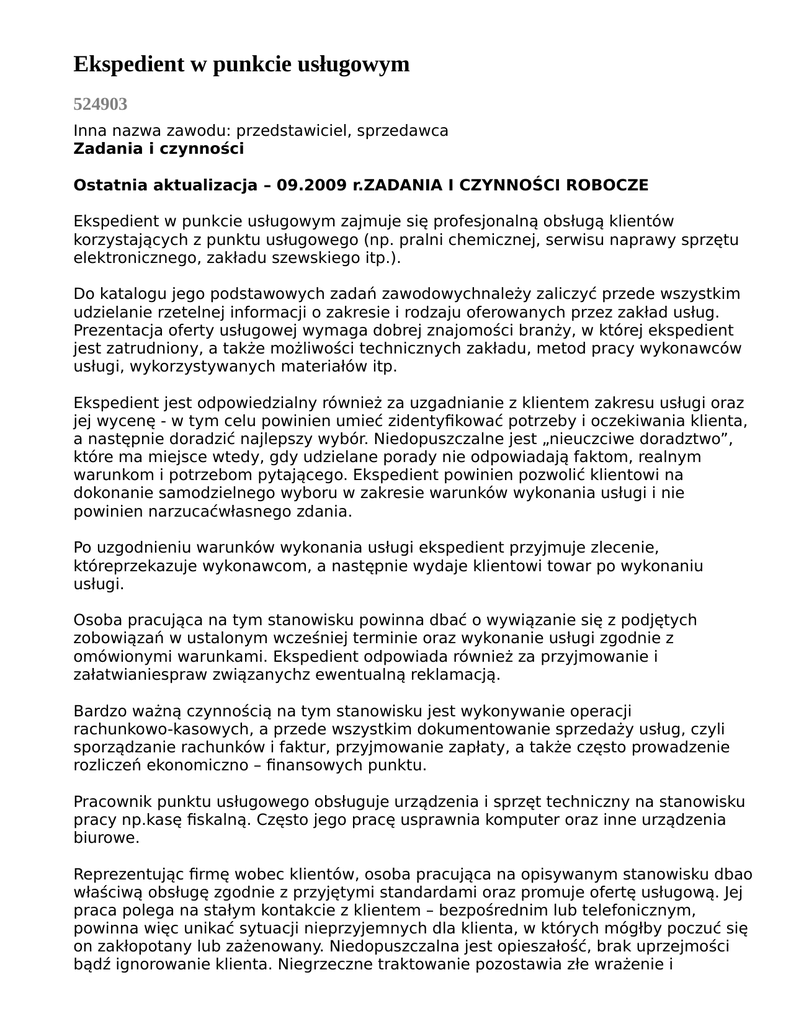 Ekspedient w punkcie usługowym

524903

Inna nazwa zawodu: przedstawiciel, sprzedawca
Zadania i czynności

Ostatnia aktualizacja – 09.2009 r.ZADANIA I CZYNNOŚCI ROBOCZE

Ekspedient w punkcie usługowym zajmuje się profesjonalną obsługą klientów korzystających z punktu usługowego (np. pralni chemicznej, serwisu naprawy sprzętu elektronicznego, zakładu szewskiego itp.).

Do katalogu jego podstawowych zadań zawodowychnależy zaliczyć przede wszystkim udzielanie rzetelnej informacji o zakresie i rodzaju oferowanych przez zakład usług. Prezentacja oferty usługowej wymaga dobrej znajomości branży, w której ekspedient jest zatrudniony, a także możliwości technicznych zakładu, metod pracy wykonawców usługi, wykorzystywanych materiałów itp.

Ekspedient jest odpowiedzialny również za uzgadnianie z klientem zakresu usługi oraz jej wycenę - w tym celu powinien umieć zidentyfikować potrzeby i oczekiwania klienta, a następnie doradzić najlepszy wybór. Niedopuszczalne jest „nieuczciwe doradztwo”, które ma miejsce wtedy, gdy udzielane porady nie odpowiadają faktom, realnym warunkom i potrzebom pytającego. Ekspedient powinien pozwolić klientowi na dokonanie samodzielnego wyboru w zakresie warunków wykonania usługi i nie powinien narzucaćwłasnego zdania.

Po uzgodnieniu warunków wykonania usługi ekspedient przyjmuje zlecenie, któreprzekazuje wykonawcom, a następnie wydaje klientowi towar po wykonaniu usługi.

Osoba pracująca na tym stanowisku powinna dbać o wywiązanie się z podjętych zobowiązań w ustalonym wcześniej terminie oraz wykonanie usługi zgodnie z omówionymi warunkami. Ekspedient odpowiada również za przyjmowanie i załatwianiespraw związanychz ewentualną reklamacją.

Bardzo ważną czynnością na tym stanowisku jest wykonywanie operacji rachunkowo-kasowych, a przede wszystkim dokumentowanie sprzedaży usług, czyli sporządzanie rachunków i faktur, przyjmowanie zapłaty, a także często prowadzenie rozliczeń ekonomiczno – finansowych punktu.

Pracownik punktu usługowego obsługuje urządzenia i sprzęt techniczny na stanowisku pracy np.kasę fiskalną. Często jego pracę usprawnia komputer oraz inne urządzenia biurowe.

Reprezentując firmę wobec klientów, osoba pracująca na opisywanym stanowisku dbao właściwą obsługę zgodnie z przyjętymi standardami oraz promuje ofertę usługową. Jej praca polega na stałym kontakcie z klientem – bezpośrednim lub telefonicznym, powinna więc unikać sytuacji nieprzyjemnych dla klienta, w których mógłby poczuć się on zakłopotany lub zażenowany. Niedopuszczalna jest opieszałość, brak uprzejmości bądź ignorowanie klienta. Niegrzeczne traktowanie pozostawia złe wrażenie i